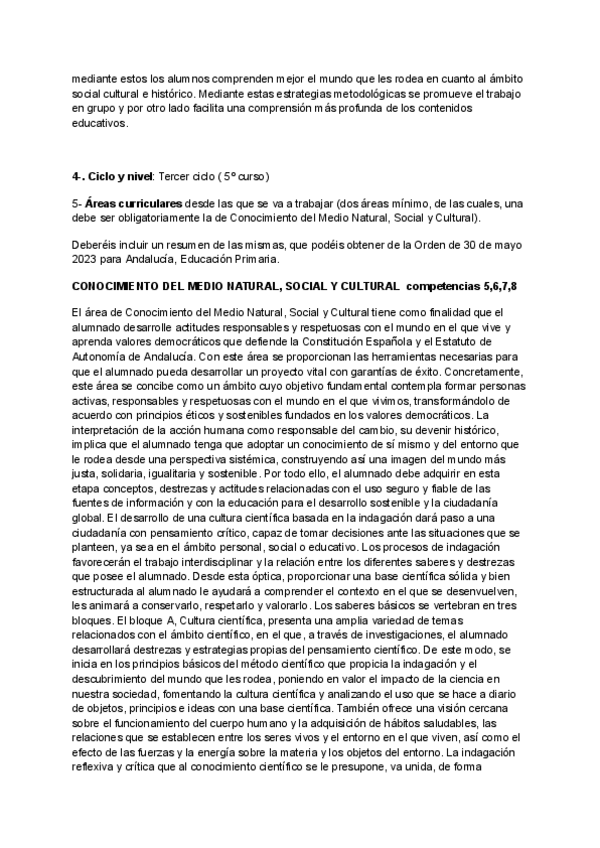 mediante estos los alumnos comprenden mejor el mundo que les rodea en cuanto al ámbito social cultural e histórico. Mediante estas estrategias metodológicas se promueve el trabajo en grupo y por otro lado facilita una comprensión más profunda de los contenidos educativos.

4-. Ciclo y nivel: Tercer ciclo ( 5º curso)

5- Áreas curriculares desde las que se va a trabajar (dos áreas mínimo, de las cuales, una debe ser obligatoriamente la de Conocimiento del Medio Natural, Social y Cultural).

Deberéis incluir un resumen de las mismas, que podéis obtener de la Orden de 30 de mayo 2023 para Andalucía, Educación Primaria.

CONOCIMIENTO DEL MEDIO NATURAL, SOCIAL Y CULTURAL competencias 5,6,7,8

El área de Conocimiento del Medio Natural, Social y Cultural tiene como finalidad que el alumnado desarrolle actitudes responsables y respetuosas con el mundo en el que vive y aprenda valores democráticos que defiende la Constitución Española y el Estatuto de Autonomía de Andalucía. Con este área se proporcionan las herramientas necesarias para que el alumnado pueda desarrollar un proyecto vital con garantías de éxito. Concretamente, este área se concibe como un ámbito cuyo objetivo fundamental contempla formar personas activas, responsables y respetuosas con el mundo en el que vivimos, transformándolo de acuerdo con principios éticos y sostenibles fundados en los valores democráticos. La interpretación de la acción humana como responsable del cambio, su devenir histórico, implica que el alumnado tenga que adoptar un conocimiento de sí mismo y del entorno que le rodea desde una perspectiva sistémica, construyendo así una imagen del mundo más justa, solidaria, igualitaria y sostenible. Por todo ello, el alumnado debe adquirir en esta etapa conceptos, destrezas y actitudes relacionadas con el uso seguro y fiable de las fuentes de información y con la educación para el desarrollo sostenible y la ciudadanía global. El desarrollo de una cultura científica basada en la indagación dará paso a una ciudadanía con pensamiento crítico, capaz de tomar decisiones ante las situaciones que se planteen, ya sea en el ámbito personal, social o educativo. Los procesos de indagación favorecerán el trabajo interdisciplinar y la relación entre los diferentes saberes y destrezas que posee el alumnado. Desde esta óptica, proporcionar una base científica sólida y bien estructurada al alumnado le ayudará a comprender el contexto en el que se desenvuelven, les animará a conservarlo, respetarlo y valorarlo. Los saberes básicos se vertebran en tres bloques. El bloque A, Cultura científica, presenta una amplia variedad de temas relacionados con el ámbito científico, en el que, a través de investigaciones, el alumnado desarrollará destrezas y estrategias propias del pensamiento científico. De este modo, se inicia en los principios básicos del método científico que propicia la indagación y el descubrimiento del mundo que les rodea, poniendo en valor el impacto de la ciencia en nuestra sociedad, fomentando la cultura científica y analizando el uso que se hace a diario de objetos, principios e ideas con una base científica. También ofrece una visión cercana sobre el funcionamiento del cuerpo humano y la adquisición de hábitos saludables, las relaciones que se establecen entre los seres vivos y el entorno en el que viven, así como el efecto de las fuerzas y la energía sobre la materia y los objetos del entorno. La indagación reflexiva y crítica que al conocimiento científico se le presupone, va unida, de forma